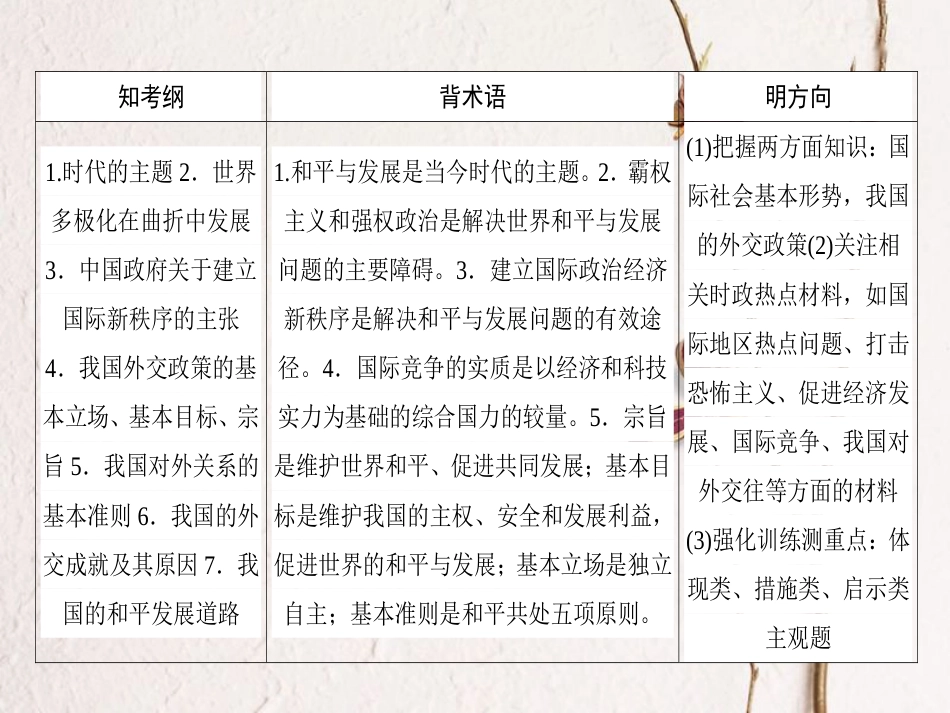 | 知考纲 | 背术语 | 明方向 |
|---|---|---|
| 1.时代的主题 2．世界多极化在曲折中发展 3．中国政府关于建立国际新秩序的主张 4．我国外交政策的基本立场、基本目标、宗旨 5．我国对外关系的基本准则 6．我国的外交成就及其原因 7．我国的和平发展道路 | 1.和平与发展是当今时代的主题。2．霸权主义和强权政治是解决世界和平与发展问题的主要障碍。3．建立国际政治经济新秩序是解决和平与发展问题的有效途径。4．国际竞争的实质是以经济和科技实力为基础的综合国力的较量。5．宗旨是维护世界和平、促进共同发展；基本目标是维护我国的主权、安全和发展利益，促进世界的和平与发展；基本立场是独立自主；基本准则是和平共处五项原则。 | (1)把握两方面知识：国际社会基本形势，我国的外交政策(2)关注相关时政热点材料，如国际地区热点问题、打击恐怖主义、促进经济发展、国际竞争、我国对外交往等方面的材料 (3)强化训练测重点：体现类、措施类、启示类主观题 |